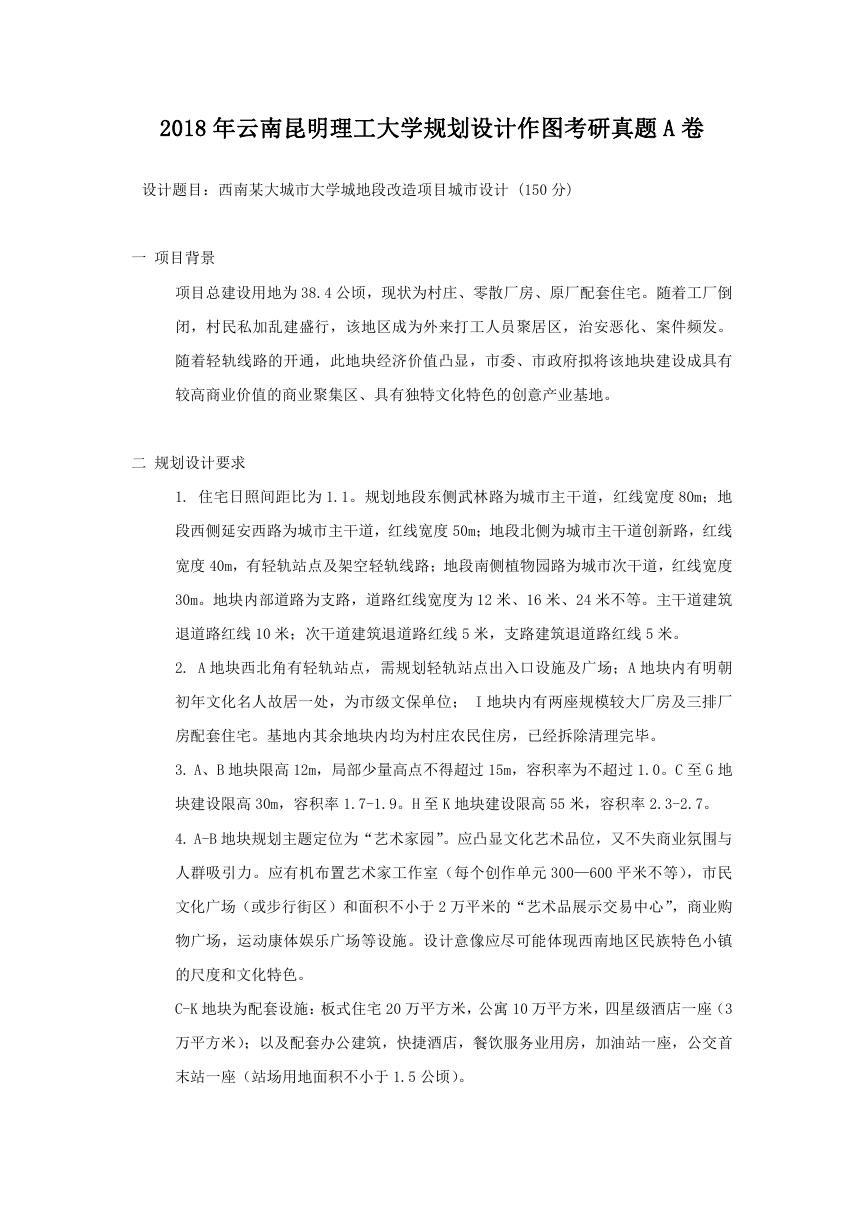 2018年云南昆明理工大学规划设计作图考研真题A卷

设计题目：西南某大城市大学城地段改造项目城市设计（150分）

一 项目背景

项目总建设用地为38.4公顷，现状为村庄、零散厂房、原厂配套住宅。随着工厂倒闭，村民私加乱建盛行，该地区成为外来打工人员聚居区，治安恶化、案件频发。随着轻轨线路的开通，此地块经济价值凸显，市委、市政府拟将该地块建设成具有较高商业价值的商业聚集区、具有独特文化特色的创意产业基地。

二 规划设计要求

1. 住宅日照间距比为1.1。规划地段东侧武林路为城市主干道，红线宽度80m；地段西侧延安西路为城市主干道，红线宽度50m；地段北侧为城市主干道创新路，红线宽度40m，有轻轨站点及架空轻轨线路；地段南侧植物园路为城市次干道，红线宽度30m。地块内部道路为支路，道路红线宽度为12米、16米、24米不等。主干道建筑退道路红线10米；次干道建筑退道路红线5米，支路建筑退道路红线5米。

2. A地块西北角有轻轨站点，需规划轻轨站点出入口设施及广场；A地块内有明朝初年文化名人故居一处，为市级文保单位； I地块内有两座规模较大厂房及三排厂房配套住宅。基地内其余地块内均为村庄农民住房，已经拆除清理完毕。

3. A、B地块限高12m，局部少量高点不得超过15m，容积率为不超过1.0。C至G地块建设限高30m，容积率1.7-1.9。H至K地块建设限高55米，容积率2.3-2.7。

4. A-B地块规划主题定位为“艺术家园”。应凸显文化艺术品位，又不失商业氛围与人群吸引力。应有机布置艺术家工作室（每个创作单元300—600平米不等），市民文化广场（或步行街区）和面积不小于2万平米的“艺术品展示交易中心”，商业购物广场，运动康体娱乐广场等设施。设计意像应尽可能体现西南地区民族特色小镇的尺度和文化特色。

C-K地块为配套设施：板式住宅20万平方米，公寓10万平方米，四星级酒店一座（3万平方米）；以及配套办公建筑，快捷酒店，餐饮服务业用房，加油站一座，公交首末站一座（站场用地面积不小于1.5公顷）。